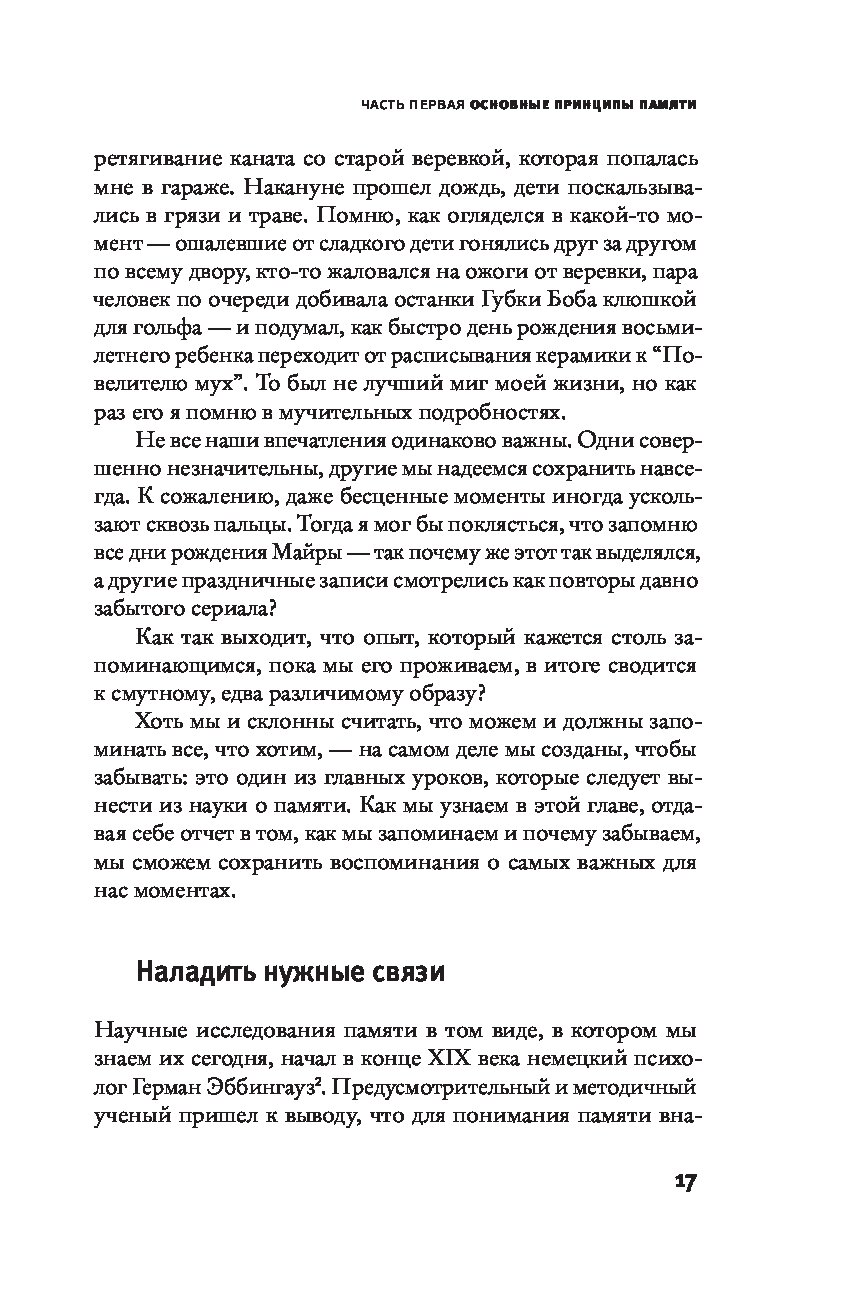 ЧАСТЬ ПЕРВАЯ ОСНОВНЫЕ ПРИНЦИПЫ ПАМЯТИ

ретягивание каната со старой веревкой, которая попалась мне в гараже. Накануне прошел дождь, дети поскальзывались в грязи и траве. Помню, как огляделся в какой-то момент — ошалевшие от сладкого дети гонялись друг за другом по всему двору, кто-то жаловался на ожоги от веревки, пара человек по очереди добивала останки Губки Боба клюшкой для гольфа — и подумал, как быстро день рождения восьмилетнего ребенка переходит от расписывания керамики к “Повелителю мух”. То был не лучший миг моей жизни, но как раз его я помню в мучительных подробностях.

Не все наши впечатления одинаково важны. Одни совершенно незначительны, другие мы надеемся сохранить навсегда. К сожалению, даже бесценные моменты иногда ускользают сквозь пальцы. Тогда я мог бы поклясться, что запомню все дни рождения Майры — так почему же этот так выделялся, а другие праздничные записи смотрелись как повторы давно забытого сериала?

Как так выходит, что опыт, который кажется столь запоминающимся, пока мы его проживаем, в итоге сводится к смутному, едва различимому образу?

Хоть мы и склонны считать, что можем и должны запоминать все, что хотим, — на самом деле мы созданы, чтобы забывать: это один из главных уроков, которые следует вынести из науки о памяти. Как мы узнаем в этой главе, отдавая себе отчет в том, как мы запоминаем и почему забываем, мы сможем сохранить воспоминания о самых важных для нас моментах.

Наладить нужные связи

Научные исследования памяти в том виде, в котором мы знаем их сегодня, начал в конце XIX века немецкий психолог Герман Эббингауз². Предусмотрительный и методичный ученый пришел к выводу, что для понимания памяти вна-

17